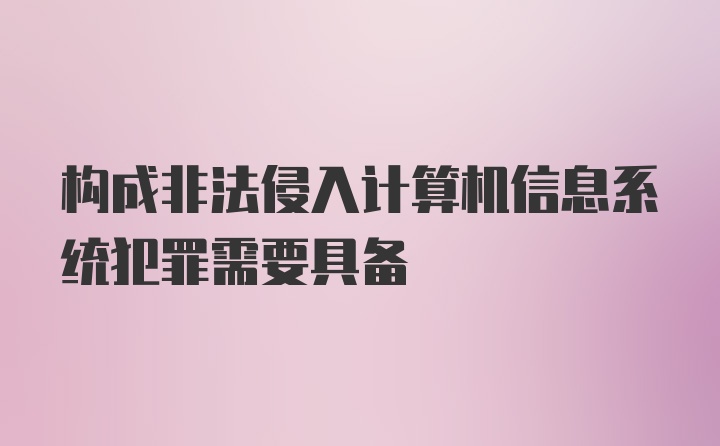 构成非法侵入计算机信息系统犯罪需要具备